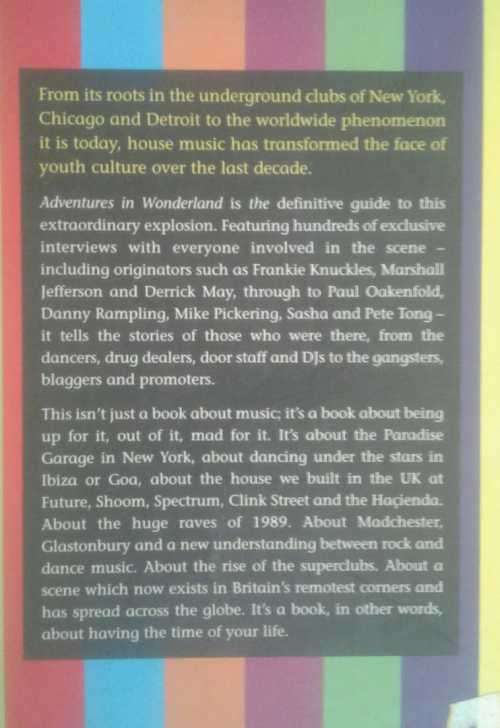 From its roots in the underground clubs of New York, Chicago and Detroit to the worldwide phenomenon it is today, house music has transformed the face of youth culture over the last decade.

Adventures in Wonderland is the definitive guide to this extraordinary explosion. Featuring hundreds of exclusive interviews with everyone involved in the scene – including originators such as Frankie Knuckles, Marshall Jefferson and Derrick May, through to Paul Oakenfold, Danny Rampling, Mike Pickering, Sasha and Pete Tong – it tells the stories of those who were there, from the dancers, drug dealers, door staff and DJs to the gangsters, blaggers and promoters.

This isn't just a book about music; it's a book about being up for it, out of it, mad for it. It's about the Paradise Garage in New York, about dancing under the stars in Ibiza or Goa, about the house we built in the UK at Future, Shoom, Spectrum, Clink Street and the Haçienda. About the huge raves of 1989. About Madchester, Glastonbury and a new understanding between rock and dance music. About the rise of the superclubs. About a scene which now exists in Britain's remotest corners and has spread across the globe. It's a book, in other words, about having the time of your life.